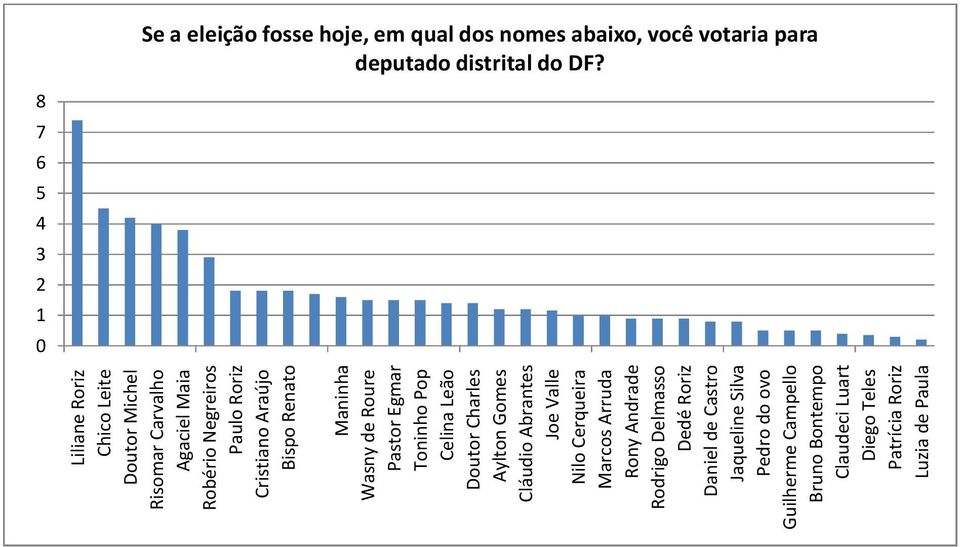 Se a eleição fosse hoje, em qual dos nomes abaixo, você votaria para deputado distrital do DF?

8
7
6
5
4
3
2
1
0

Liliane Roriz
Chico Leite
Doutor Michel
Risomar Carvalho
Agaciel Maia
Robério Negreiros
Paulo Roriz
Cristiano Araújo
Bispo Renato
Maninha
Wasny de Roure
Pastor Egmar
Toninho Pop
Celina Leão
Doutor Charles
Aylton Gomes
Cláudio Abrantes
Joe Valle
Nilo Cerqueira
Marcos Arruda
Rony Andrade
Rodrigo Delmasso
Dedé Roriz
Daniel de Castro
Jaqueline Silva
Pedro do ovo
Guilherme Campello
Bruno Bontempo
Claudeci Luart
Diego Teles
Patrícia Roriz
Luzia de Paula